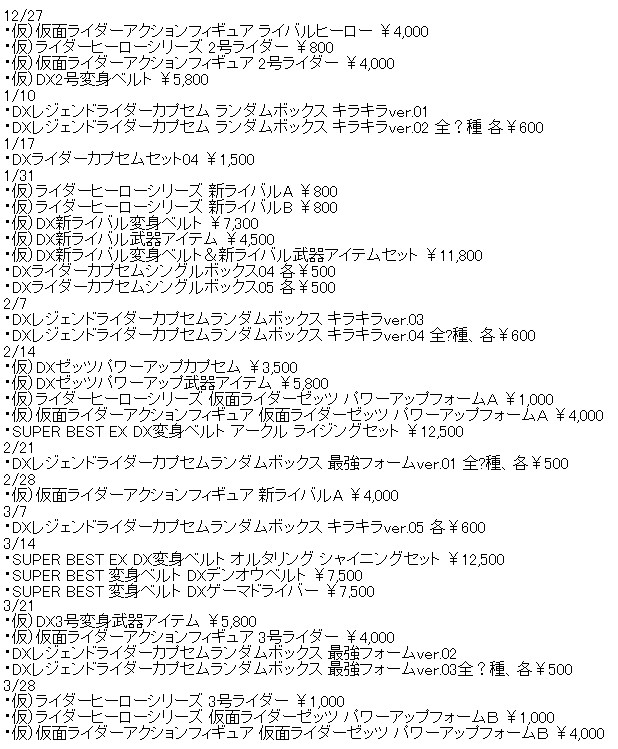 12/27
・仮)仮面ライダーアクションフィギュア ライバルヒーロー ¥4,000
・仮)ライダーヒーローシリーズ 2号ライダー ¥800
・仮)仮面ライダーアクションフィギュア 2号ライダー ¥4,000
・仮)DX2号変身ベルト ¥5,800
1/10
・DXレジェンドライダーカプセム ランダムボックス キラキラver.01
・DXレジェンドライダーカプセム ランダムボックス キラキラver.02 全？種 各¥600
1/17
・DXライダーカプセムセット04 ¥1,500
1/31
・仮)ライダーヒーローシリーズ 新ライバルA ¥800
・仮)ライダーヒーローシリーズ 新ライバルB ¥800
・仮)DX新ライバル変身ベルト ¥7,300
・仮)DX新ライバル武器アイテム ¥4,500
・仮)DX新ライバル変身ベルト＆新ライバル武器アイテムセット ¥11,800
・DXライダーカプセムシングルボックス04 各¥500
・DXライダーカプセムシングルボックス05 各¥500
2/7
・DXレジェンドライダーカプセムランダムボックス キラキラver.03
・DXレジェンドライダーカプセムランダムボックス キラキラver.04 全?種、各¥600
2/14
・仮)DXゼッツパワーアップカプセム ¥3,500
・仮)DXゼッツパワーアップ武器アイテム ¥5,800
・仮)ライダーヒーローシリーズ 仮面ライダーゼッツ パワーアップフォームA ¥1,000
・仮)仮面ライダーアクションフィギュア 仮面ライダーゼッツ パワーアップフォームA ¥4,000
・SUPER BEST EX DX変身ベルト アークル ライジングセット ¥12,500
2/21
・DXレジェンドライダーカプセムランダムボックス 最強フォームver.01 全?種、各¥500
2/28
・仮)仮面ライダーアクションフィギュア 新ライバルA ¥4,000
3/7
・DXレジェンドライダーカプセムランダムボックス キラキラver.05 各¥600
3/14
・SUPER BEST EX DX変身ベルト オルタリング シャイニングセット ¥12,500
・SUPER BEST 変身ベルト DXデンオウベルト ¥7,500
・SUPER BEST 変身ベルト DXゲーマドライバー ¥7,500
3/21
・仮)DX3号変身武器アイテム ¥5,800
・仮)仮面ライダーアクションフィギュア 3号ライダー ¥4,000
・DXレジェンドライダーカプセムランダムボックス 最強フォームver.02
・DXレジェンドライダーカプセムランダムボックス 最強フォームver.03全？種、各¥500
3/28
・仮)ライダーヒーローシリーズ 3号ライダー ¥1,000
・仮)ライダーヒーローシリーズ 仮面ライダーゼッツ パワーアップフォームB ¥1,000
・仮)仮面ライダーアクションフィギュア 仮面ライダーゼッツ パワーアップフォームB ¥4,000